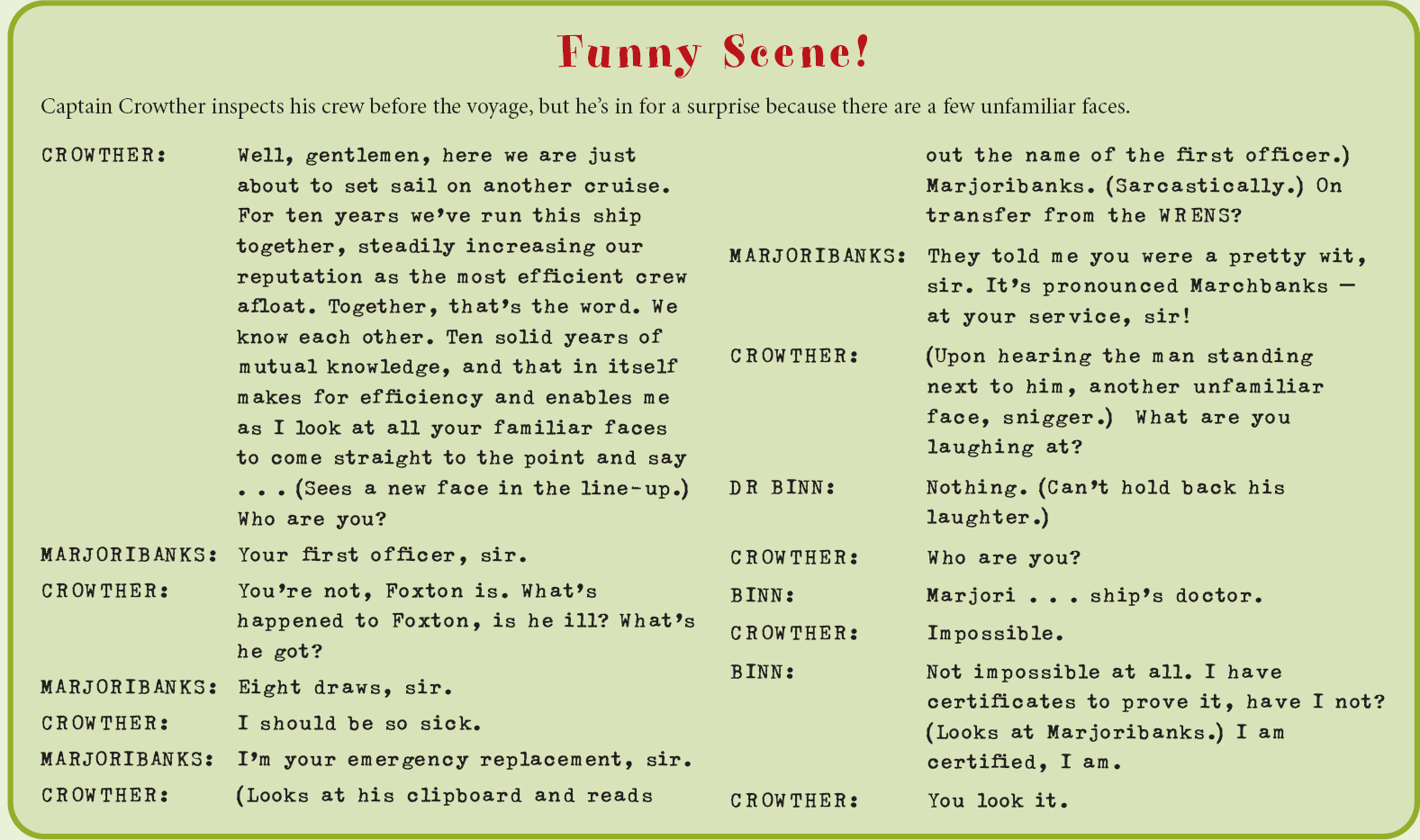 Funny Scene!

Captain Crowther inspects his crew before the voyage, but he's in for a surprise because there are a few unfamiliar faces.

CROWTHER: Well, gentlemen, here we are just about to set sail on another cruise. For ten years we've run this ship together, steadily increasing our reputation as the most efficient crew afloat. Together, that's the word. We know each other. Ten solid years of mutual knowledge, and that in itself makes for efficiency and enables me as I look at all your familiar faces to come straight to the point and say . . . (Sees a new face in the line-up.) Who are you?

MARJORIBANKS: Your first officer, sir.

CROWTHER: You're not, Foxton is. What's happened to Foxton, is he ill? What's he got?

MARJORIBANKS: Eight draws, sir.

CROWTHER: I should be so sick.

MARJORIBANKS: I'm your emergency replacement, sir.

CROWTHER: (Looks at his clipboard and reads out the name of the first officer.) Marjoribanks. (Sarcastically.) On transfer from the WRENS?

MARJORIBANKS: They told me you were a pretty wit, sir. It's pronounced Marchbanks — at your service, sir!

CROWTHER: (Upon hearing the man standing next to him, another unfamiliar face, snigger.) What are you laughing at?

DR BINN: Nothing. (Can't hold back his laughter.)

CROWTHER: Who are you?

BINN: Marjori . . . ship's doctor.

CROWTHER: Impossible.

BINN: Not impossible at all. I have certificates to prove it, have I not? (Looks at Marjoribanks.) I am certified, I am.

CROWTHER: You look it.